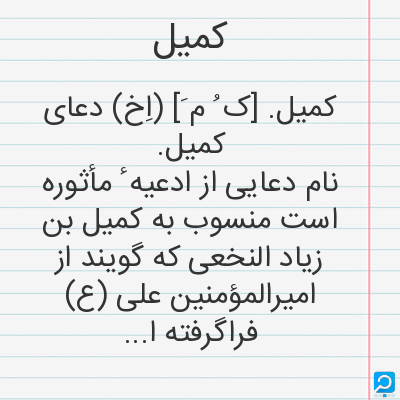 کمیل

کمیل. [ک ُ م َ] (اِخ) دعای کمیل.
نام دعایی از ادعیهٔ مأثوره است منسوب به کمیل بن زیاد النخعی که گویند از امیرالمؤمنین علی (ع) فراگرفته ا...